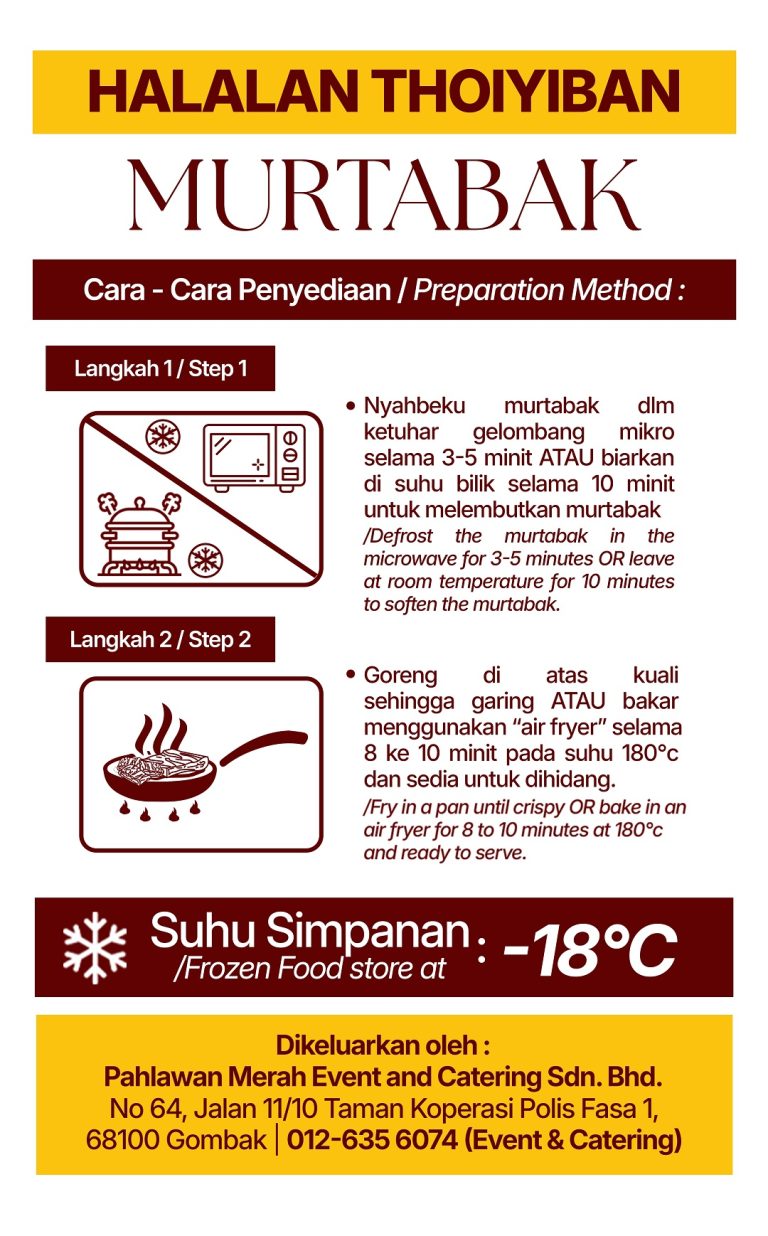 HALALAN THOIYIBAN

MURTABAK

Cara - Cara Penyediaan / Preparation Method :

Langkah 1 / Step 1

• Nyahbeku murtabak dlm ketuhar gelombang mikro selama 3-5 minit ATAU biarkan di suhu bilik selama 10 minit untuk melembutkan murtabak /Defrost the murtabak in the microwave for 3-5 minutes OR leave at room temperature for 10 minutes to soften the murtabak.

Langkah 2 / Step 2

• Goreng di atas kuali sehingga garing ATAU bakar menggunakan "air fryer" selama 8 ke 10 minit pada suhu 180°c dan sedia untuk dihidang. /Fry in a pan until crispy OR bake in an air fryer for 8 to 10 minutes at 180°c and ready to serve.

Suhu Simpanan /Frozen Food store at : -18°C

Dikeluarkan oleh :
Pahlawan Merah Event and Catering Sdn. Bhd.
No 64, Jalan 11/10 Taman Koperasi Polis Fasa 1,
68100 Gombak | 012-635 6074 (Event & Catering)